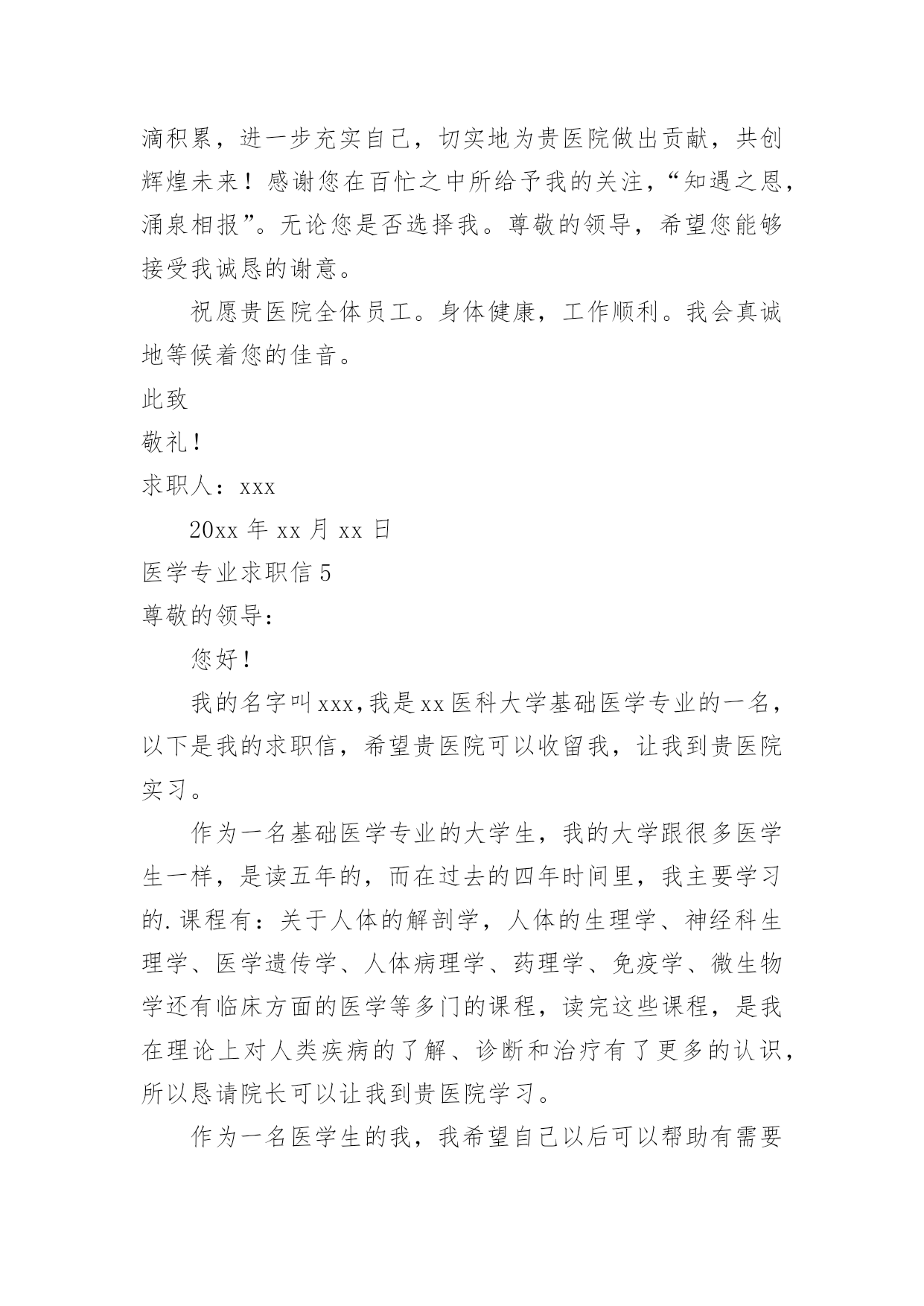 滴积累，进一步充实自己，切实地为贵医院做出贡献，共创辉煌未来！感谢您在百忙之中所给予我的关注，“知遇之恩，涌泉相报”。无论您是否选择我。尊敬的领导，希望您能够接受我诚恳的谢意。

祝愿贵医院全体员工。身体健康，工作顺利。我会真诚地等候着您的佳音。

此致

敬礼！

求职人：xxx

20xx 年 xx 月 xx 日

医学专业求职信 5

尊敬的领导：

您好！

我的名字叫 xxx，我是 xx 医科大学基础医学专业的一名，以下是我的求职信，希望贵医院可以收留我，让我到贵医院实习。

作为一名基础医学专业的大学生，我的大学跟很多医学生一样，是读五年的，而在过去的四年时间里，我主要学习的.课程有：关于人体的解剖学，人体的生理学、神经科生理学、医学遗传学、人体病理学、药理学、免疫学、微生物学还有临床方面的医学等多门的课程，读完这些课程，是我在理论上对人类疾病的了解、诊断和治疗有了更多的认识，所以恳请院长可以让我到贵医院学习。

作为一名医学生的我，我希望自己以后可以帮助有需要